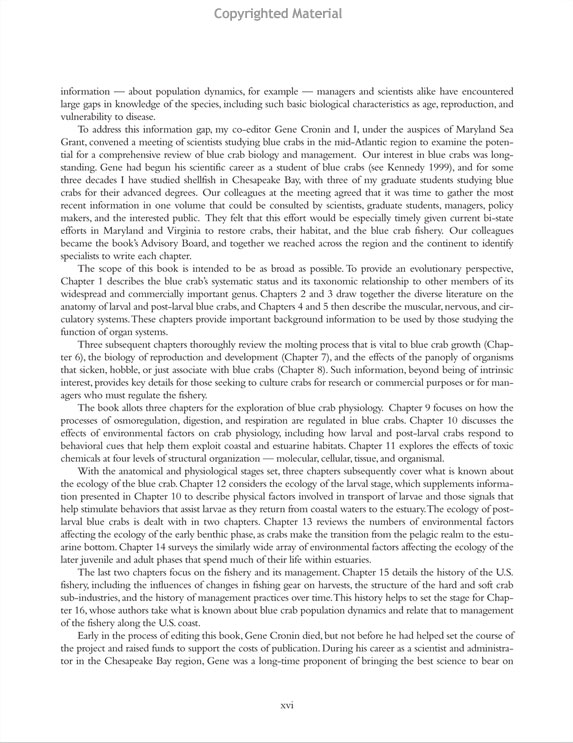 Copyrighted Material

information — about population dynamics, for example — managers and scientists alike have encountered large gaps in knowledge of the species, including such basic biological characteristics as age, reproduction, and vulnerability to disease.

To address this information gap, my co-editor Gene Cronin and I, under the auspices of Maryland Sea Grant, convened a meeting of scientists studying blue crabs in the mid-Atlantic region to examine the potential for a comprehensive review of blue crab biology and management. Our interest in blue crabs was longstanding. Gene had begun his scientific career as a student of blue crabs (see Kennedy 1999), and for some three decades I have studied shellfish in Chesapeake Bay, with three of my graduate students studying blue crabs for their advanced degrees. Our colleagues at the meeting agreed that it was time to gather the most recent information in one volume that could be consulted by scientists, graduate students, managers, policy makers, and the interested public. They felt that this effort would be especially timely given current bi-state efforts in Maryland and Virginia to restore crabs, their habitat, and the blue crab fishery. Our colleagues became the book's Advisory Board, and together we reached across the region and the continent to identify specialists to write each chapter.

The scope of this book is intended to be as broad as possible. To provide an evolutionary perspective, Chapter 1 describes the blue crab's systematic status and its taxonomic relationship to other members of its widespread and commercially important genus. Chapters 2 and 3 draw together the diverse literature on the anatomy of larval and post-larval blue crabs, and Chapters 4 and 5 then describe the muscular, nervous, and circulatory systems. These chapters provide important background information to be used by those studying the function of organ systems.

Three subsequent chapters thoroughly review the molting process that is vital to blue crab growth (Chapter 6), the biology of reproduction and development (Chapter 7), and the effects of the panoply of organisms that sicken, hobble, or just associate with blue crabs (Chapter 8). Such information, beyond being of intrinsic interest, provides key details for those seeking to culture crabs for research or commercial purposes or for managers who must regulate the fishery.

The book allots three chapters for the exploration of blue crab physiology. Chapter 9 focuses on how the processes of osmoregulation, digestion, and respiration are regulated in blue crabs. Chapter 10 discusses the effects of environmental factors on crab physiology, including how larval and post-larval crabs respond to behavioral cues that help them exploit coastal and estuarine habitats. Chapter 11 explores the effects of toxic chemicals at four levels of structural organization — molecular, cellular, tissue, and organismal.

With the anatomical and physiological stages set, three chapters subsequently cover what is known about the ecology of the blue crab. Chapter 12 considers the ecology of the larval stage, which supplements information presented in Chapter 10 to describe physical factors involved in transport of larvae and those signals that help stimulate behaviors that assist larvae as they return from coastal waters to the estuary. The ecology of post-larval blue crabs is dealt with in two chapters. Chapter 13 reviews the numbers of environmental factors affecting the ecology of the early benthic phase, as crabs make the transition from the pelagic realm to the estuarine bottom. Chapter 14 surveys the similarly wide array of environmental factors affecting the ecology of the later juvenile and adult phases that spend much of their life within estuaries.

The last two chapters focus on the fishery and its management. Chapter 15 details the history of the U.S. fishery, including the influences of changes in fishing gear on harvests, the structure of the hard and soft crab sub-industries, and the history of management practices over time. This history helps to set the stage for Chapter 16, whose authors take what is known about blue crab population dynamics and relate that to management of the fishery along the U.S. coast.

Early in the process of editing this book, Gene Cronin died, but not before he had helped set the course of the project and raised funds to support the costs of publication. During his career as a scientist and administrator in the Chesapeake Bay region, Gene was a long-time proponent of bringing the best science to bear on

xvi